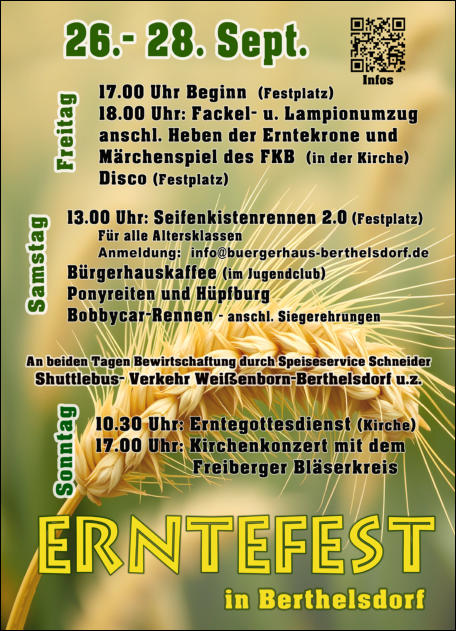 26.- 28. Sept.

Infos

Freitag

17.00 Uhr Beginn (Festplatz)
18.00 Uhr: Fackel- u. Lampionumzug anschl. Heben der Erntekrone und Märchenspiel des FKB (in der Kirche)
Disco (Festplatz)

Samstag

13.00 Uhr: Seifenkistenrennen 2.0 (Festplatz)
Für alle Altersklassen
Anmeldung: info@buergerhaus-berthelsdorf.de
Bürgerhauskaffee (im Jugendclub)
Ponyreiten und Hüpfburg
Bobbycar-Rennen - anschl. Siegerehrungen

An beiden Tagen Bewirtschaftung durch Speiseservice Schneider
Shuttlebus- Verkehr Weißenborn-Berthelsdorf u.z.

Sonntag

10.30 Uhr: Erntegottesdienst (Kirche)
17.00 Uhr: Kirchenkonzert mit dem Freiberger Bläserkreis

ERNTEFEST

in Berthelsdorf